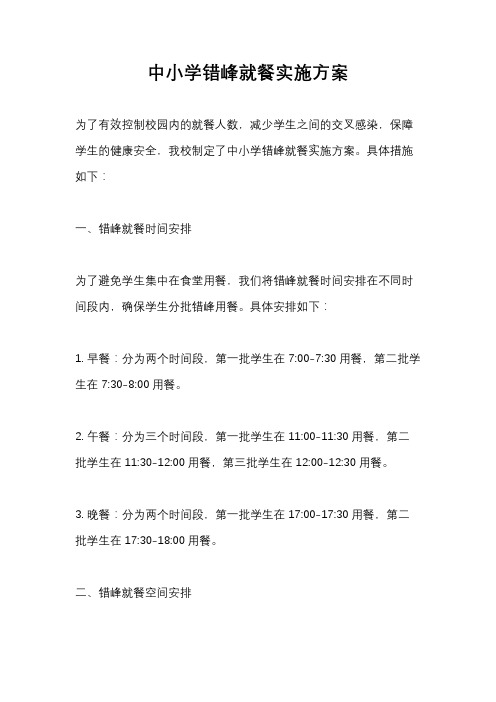 中小学错峰就餐实施方案

为了有效控制校园内的就餐人数，减少学生之间的交叉感染，保障学生的健康安全，我校制定了中小学错峰就餐实施方案。具体措施如下：

一、错峰就餐时间安排

为了避免学生集中在食堂用餐，我们将错峰就餐时间安排在不同时间段内，确保学生分批错峰用餐。具体安排如下：

1. 早餐：分为两个时间段，第一批学生在 7:00-7:30 用餐，第二批学生在 7:30-8:00 用餐。

2. 午餐：分为三个时间段，第一批学生在 11:00-11:30 用餐，第二批学生在 11:30-12:00 用餐，第三批学生在 12:00-12:30 用餐。

3. 晚餐：分为两个时间段，第一批学生在 17:00-17:30 用餐，第二批学生在 17:30-18:00 用餐。

二、错峰就餐空间安排